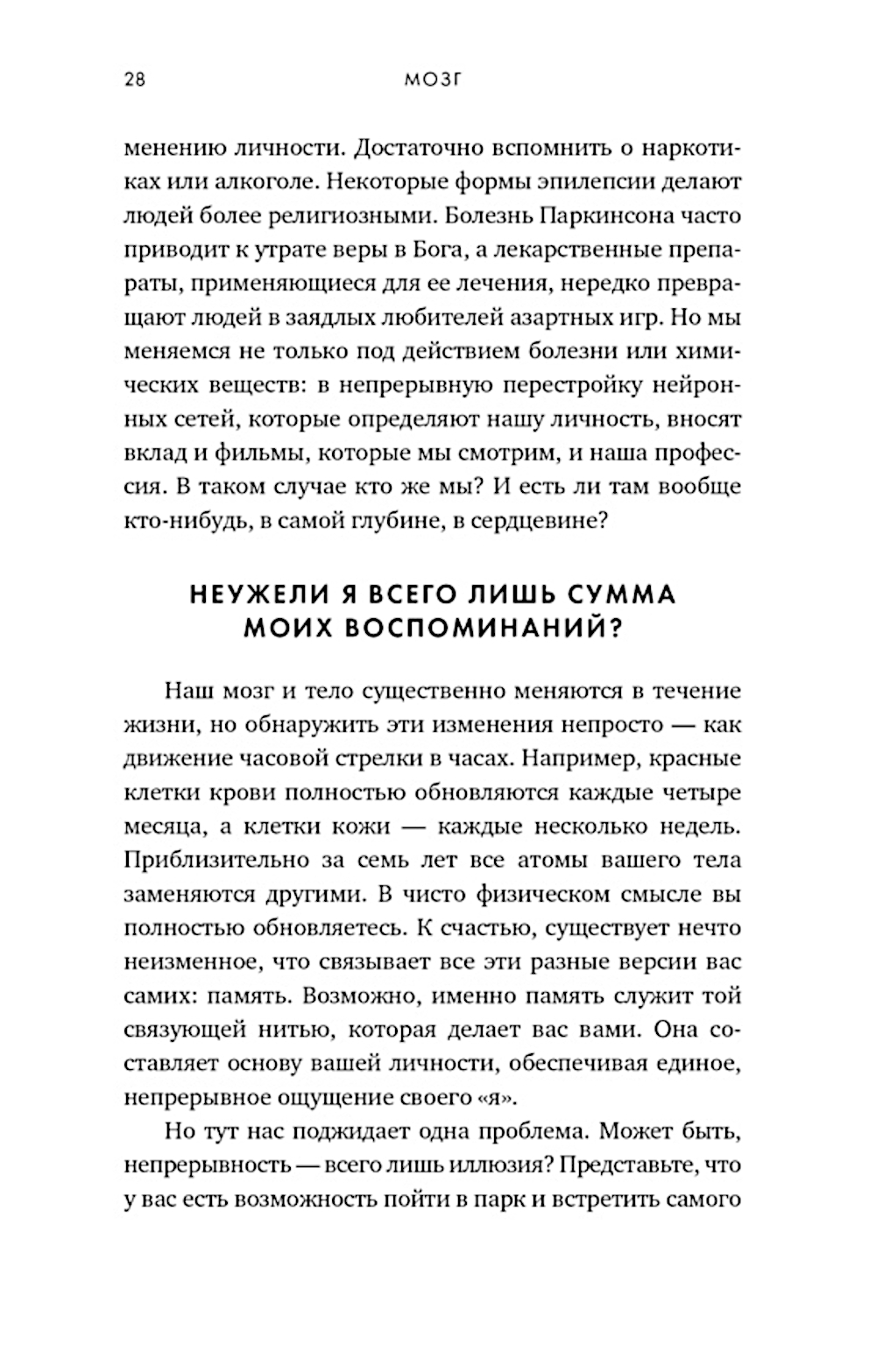 28 МОЗГ

менению личности. Достаточно вспомнить о наркотиках или алкоголе. Некоторые формы эпилепсии делают людей более религиозными. Болезнь Паркинсона часто приводит к утрате веры в Бога, а лекарственные препараты, применяющиеся для ее лечения, нередко превращают людей в заядлых любителей азартных игр. Но мы меняемся не только под действием болезни или химических веществ: в непрерывную перестройку нейронных сетей, которые определяют нашу личность, вносят вклад и фильмы, которые мы смотрим, и наша профессия. В таком случае кто же мы? И есть ли там вообще кто-нибудь, в самой глубине, в сердцевине?

НЕУЖЕЛИ Я ВСЕГО ЛИШЬ СУММА МОИХ ВОСПОМИНАНИЙ?

Наш мозг и тело существенно меняются в течение жизни, но обнаружить эти изменения непросто — как движение часовой стрелки в часах. Например, красные клетки крови полностью обновляются каждые четыре месяца, а клетки кожи — каждые несколько недель. Приблизительно за семь лет все атомы вашего тела заменяются другими. В чисто физическом смысле вы полностью обновляетесь. К счастью, существует нечто неизменное, что связывает все эти разные версии вас самих: память. Возможно, именно память служит той связующей нитью, которая делает вас вами. Она составляет основу вашей личности, обеспечивая единое, непрерывное ощущение своего «я».

Но тут нас поджидает одна проблема. Может быть, непрерывность — всего лишь иллюзия? Представьте, что у вас есть возможность пойти в парк и встретить самого